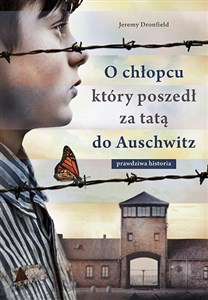 Jeremy Dronfield

O chłopcu
który poszedł
za tatą
do Auschwitz

prawdziwa historia